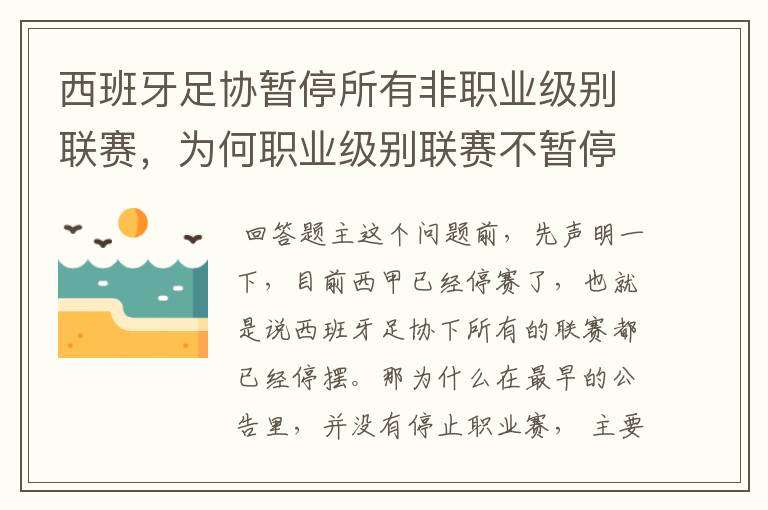 西班牙足协暂停所有非职业级别联赛，为何职业级别联赛不暂停

回答题主这个问题前，先声明一下，目前西甲已经停赛了，也就是说西班牙足协下所有的联赛都已经停摆。那为什么在最早的公告里，并没有停止职业赛，主要